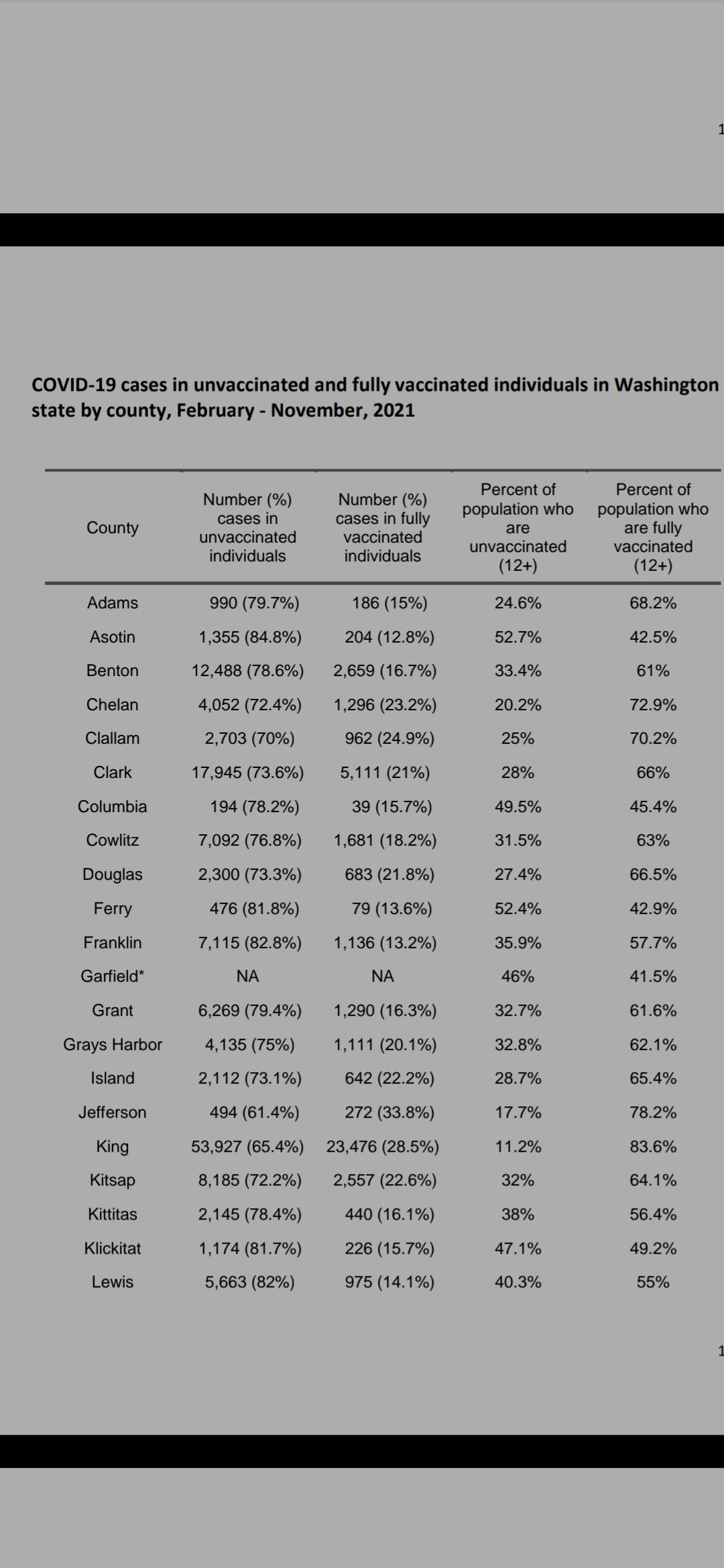 1

COVID-19 cases in unvaccinated and fully vaccinated individuals in Washington state by county, February - November, 2021

| County | Number (%) cases in unvaccinated individuals | Number (%) cases in fully vaccinated individuals | Percent of population who are unvaccinated (12+) | Percent of population who are fully vaccinated (12+) |
|---|---|---|---|---|
| Adams | 990 (79.7%) | 186 (15%) | 24.6% | 68.2% |
| Asotin | 1,355 (84.8%) | 204 (12.8%) | 52.7% | 42.5% |
| Benton | 12,488 (78.6%) | 2,659 (16.7%) | 33.4% | 61% |
| Chelan | 4,052 (72.4%) | 1,296 (23.2%) | 20.2% | 72.9% |
| Clallam | 2,703 (70%) | 962 (24.9%) | 25% | 70.2% |
| Clark | 17,945 (73.6%) | 5,111 (21%) | 28% | 66% |
| Columbia | 194 (78.2%) | 39 (15.7%) | 49.5% | 45.4% |
| Cowlitz | 7,092 (76.8%) | 1,681 (18.2%) | 31.5% | 63% |
| Douglas | 2,300 (73.3%) | 683 (21.8%) | 27.4% | 66.5% |
| Ferry | 476 (81.8%) | 79 (13.6%) | 52.4% | 42.9% |
| Franklin | 7,115 (82.8%) | 1,136 (13.2%) | 35.9% | 57.7% |
| Garfield* | NA | NA | 46% | 41.5% |
| Grant | 6,269 (79.4%) | 1,290 (16.3%) | 32.7% | 61.6% |
| Grays Harbor | 4,135 (75%) | 1,111 (20.1%) | 32.8% | 62.1% |
| Island | 2,112 (73.1%) | 642 (22.2%) | 28.7% | 65.4% |
| Jefferson | 494 (61.4%) | 272 (33.8%) | 17.7% | 78.2% |
| King | 53,927 (65.4%) | 23,476 (28.5%) | 11.2% | 83.6% |
| Kitsap | 8,185 (72.2%) | 2,557 (22.6%) | 32% | 64.1% |
| Kittitas | 2,145 (78.4%) | 440 (16.1%) | 38% | 56.4% |
| Klickitat | 1,174 (81.7%) | 226 (15.7%) | 47.1% | 49.2% |
| Lewis | 5,663 (82%) | 975 (14.1%) | 40.3% | 55% |

1